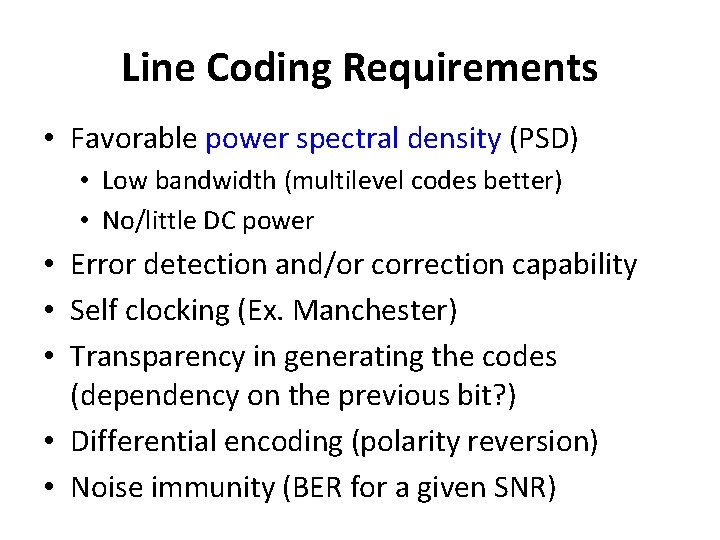 Line Coding Requirements

• Favorable power spectral density (PSD)
  • Low bandwidth (multilevel codes better)
  • No/little DC power
• Error detection and/or correction capability
• Self clocking (Ex. Manchester)
• Transparency in generating the codes (dependency on the previous bit?)
• Differential encoding (polarity reversion)
• Noise immunity (BER for a given SNR)